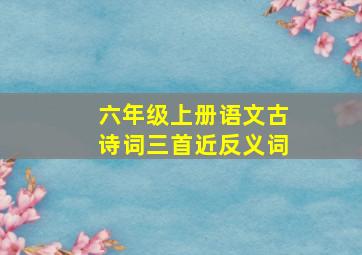 六年级上册语文古诗词三首近反义词